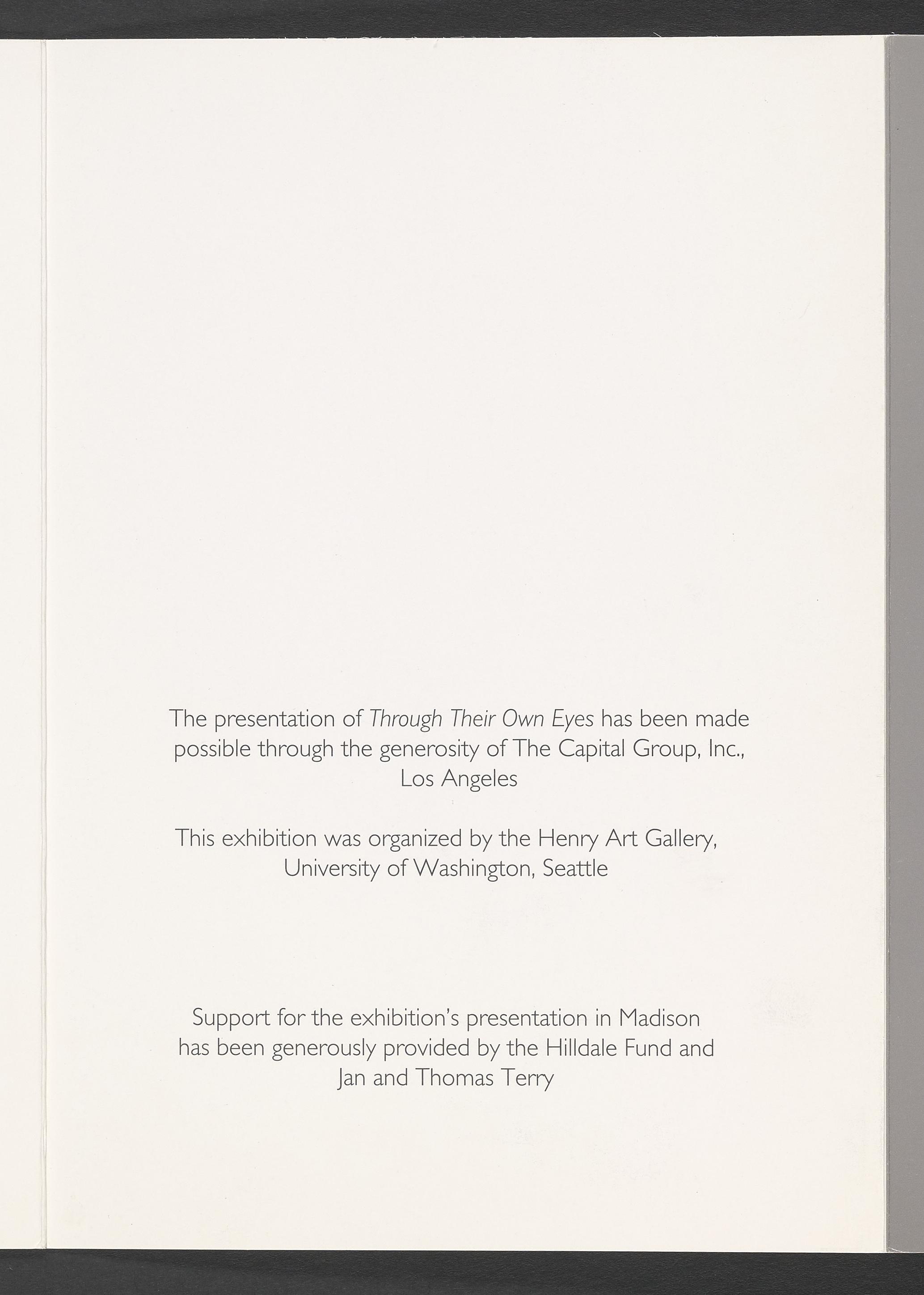 The presentation of Through Their Own Eyes has been made possible through the generosity of The Capital Group, Inc., Los Angeles

This exhibition was organized by the Henry Art Gallery, University of Washington, Seattle

Support for the exhibition's presentation in Madison has been generously provided by the Hilldale Fund and Jan and Thomas Terry